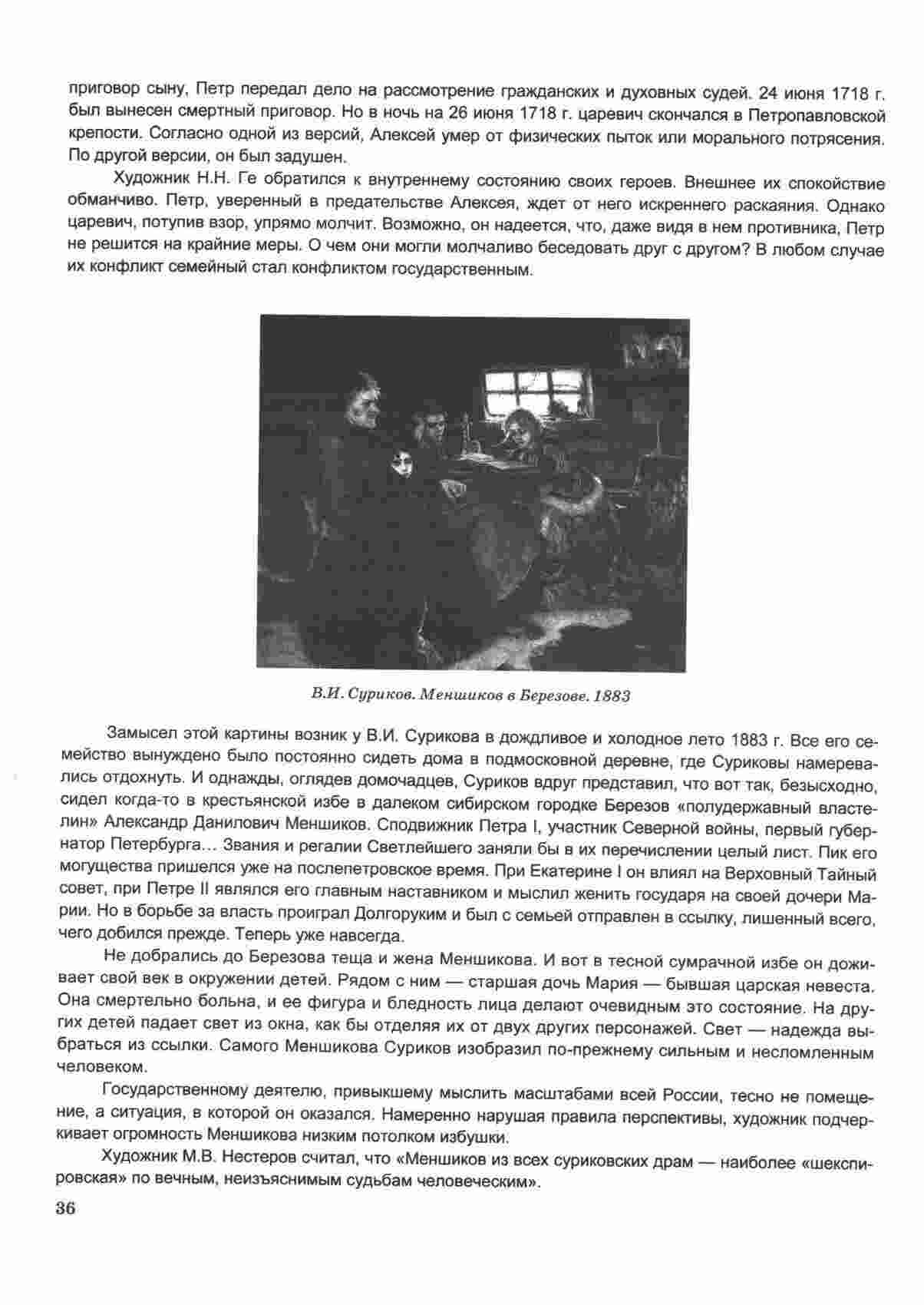 приговор сыну, Петр передал дело на рассмотрение гражданских и духовных судей. 24 июня 1718 г. был вынесен смертный приговор. Но в ночь на 26 июня 1718 г. царевич скончался в Петропавловской крепости. Согласно одной из версий, Алексей умер от физических пыток или морального потрясения. По другой версии, он был задушен.

Художник Н.Н. Ге обратился к внутреннему состоянию своих героев. Внешнее их спокойствие обманчиво. Петр, уверенный в предательстве Алексея, ждет от него искреннего раскаяния. Однако царевич, потупив взор, упрямо молчит. Возможно, он надеется, что, даже видя в нем противника, Петр не решится на крайние меры. О чем они могли молчаливо беседовать друг с другом? В любом случае их конфликт семейный стал конфликтом государственным.

В.И. Суриков. Меншиков в Березове. 1883

Замысел этой картины возник у В.И. Сурикова в дождливое и холодное лето 1883 г. Все его семейство вынуждено было постоянно сидеть дома в подмосковной деревне, где Суриковы намеревались отдохнуть. И однажды, оглядев домочадцев, Суриков вдруг представил, что вот так, безысходно, сидел когда-то в крестьянской избе в далеком сибирском городке Березов «полудержавный властелин» Александр Данилович Меншиков. Сподвижник Петра I, участник Северной войны, первый губернатор Петербурга... Звания и регалии Светлейшего заняли бы в их перечислении целый лист. Пик его могущества пришелся уже на послепетровское время. При Екатерине I он влиял на Верховный Тайный совет, при Петре II являлся его главным наставником и мыслил женить государя на своей дочери Марии. Но в борьбе за власть проиграл Долгоруким и был с семьей отправлен в ссылку, лишенный всего, чего добился прежде. Теперь уже навсегда.

Не добрались до Березова теща и жена Меншикова. И вот в тесной сумрачной избе он доживает свой век в окружении детей. Рядом с ним — старшая дочь Мария — бывшая царская невеста. Она смертельно больна, и ее фигура и бледность лица делают очевидным это состояние. На других детей падает свет из окна, как бы отделяя их от двух других персонажей. Свет — надежда выбраться из ссылки. Самого Меншикова Суриков изобразил по-прежнему сильным и несломленным человеком.

Государственному деятелю, привыкшему мыслить масштабами всей России, тесно не помещение, а ситуация, в которой он оказался. Намеренно нарушая правила перспективы, художник подчеркивает огромность Меншикова низким потолком избушки.

Художник М.В. Нестеров считал, что «Меншиков из всех суриковских драм — наиболее «шекспировская» по вечным, неизъяснимым судьбам человеческим».

36